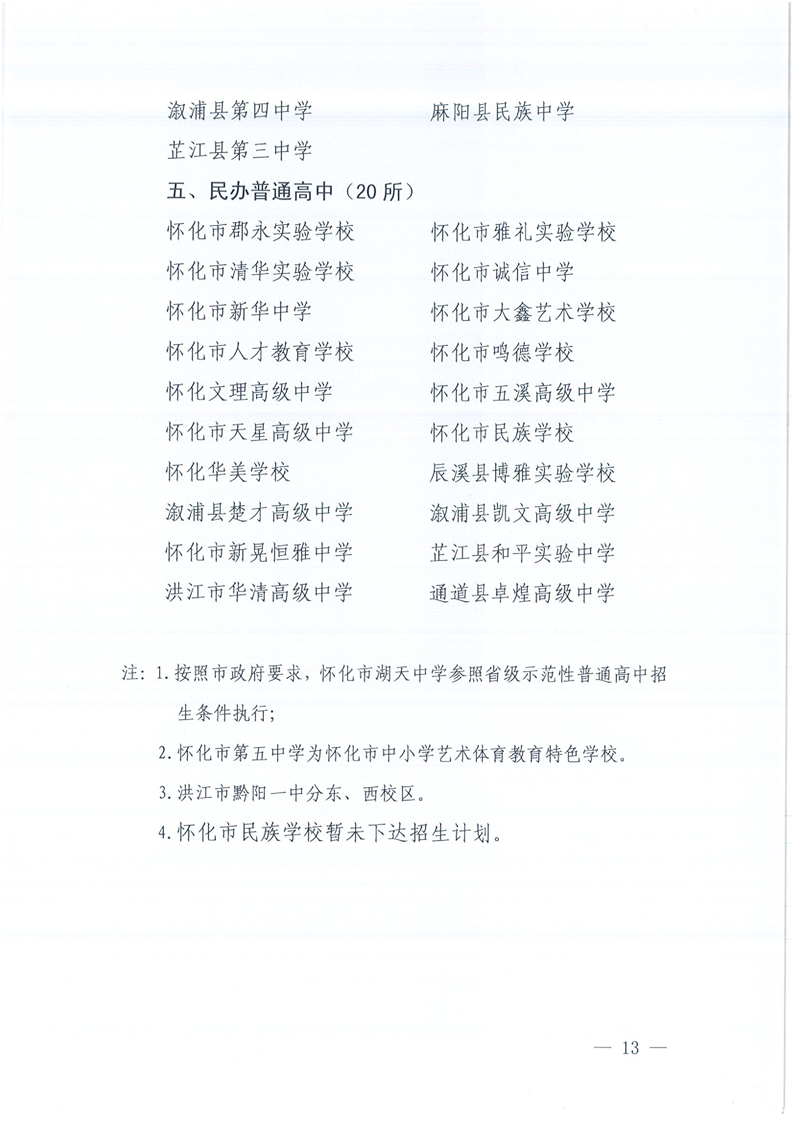 溆浦县第四中学 麻阳县民族中学

芷江县第三中学

五、民办普通高中（20所）

怀化市郡永实验学校 怀化市雅礼实验学校

怀化市清华实验学校 怀化市诚信中学

怀化市新华中学 怀化市大鑫艺术学校

怀化市人才教育学校 怀化市鸣德学校

怀化文理高级中学 怀化市五溪高级中学

怀化市天星高级中学 怀化市民族学校

怀化华美学校 辰溪县博雅实验学校

溆浦县楚才高级中学 溆浦县凯文高级中学

怀化市新晃恒雅中学 芷江县和平实验中学

洪江市华清高级中学 通道县卓煌高级中学

注：1.按照市政府要求，怀化市湖天中学参照省级示范性普通高中招生条件执行；

2.怀化市第五中学为怀化市中小学艺术体育教育特色学校。

3.洪江市黔阳一中分东、西校区。

4.怀化市民族学校暂未下达招生计划。

— 13 —